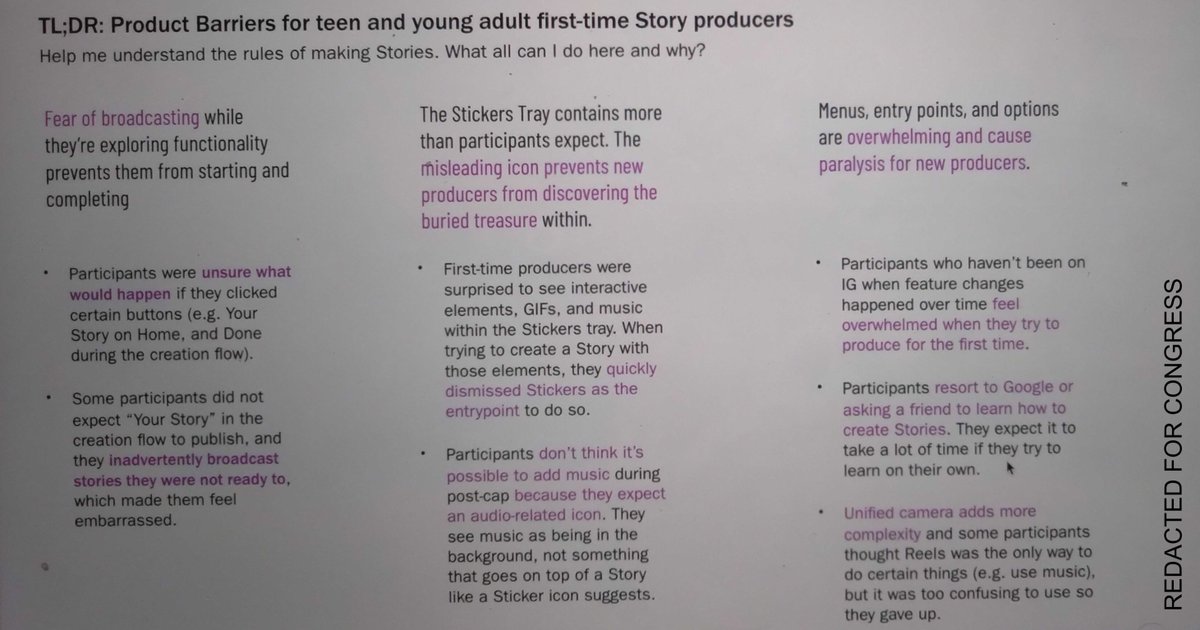 TL;DR: Product Barriers for teen and young adult first-time Story producers
Help me understand the rules of making Stories. What all can I do here and why?

Fear of broadcasting while they're exploring functionality prevents them from starting and completing

• Participants were unsure what would happen if they clicked certain buttons (e.g. Your Story on Home, and Done during the creation flow).

• Some participants did not expect "Your Story" in the creation flow to publish, and they inadvertently broadcast stories they were not ready to, which made them feel embarrassed.

The Stickers Tray contains more than participants expect. The misleading icon prevents new producers from discovering the buried treasure within.

• First-time producers were surprised to see interactive elements, GIFs, and music within the Stickers tray. When trying to create a Story with those elements, they quickly dismissed Stickers as the entrypoint to do so.

• Participants don't think it's possible to add music during post-cap because they expect an audio-related icon. They see music as being in the background, not something that goes on top of a Story like a Sticker icon suggests.

Menus, entry points, and options are overwhelming and cause paralysis for new producers.

• Participants who haven't been on IG when feature changes happened over time feel overwhelmed when they try to produce for the first time.

• Participants resort to Google or asking a friend to learn how to create Stories. They expect it to take a lot of time if they try to learn on their own.

• Unified camera adds more complexity and some participants thought Reels was the only way to do certain things (e.g. use music), but it was too confusing to use so they gave up.

REDACTED FOR CONGRESS